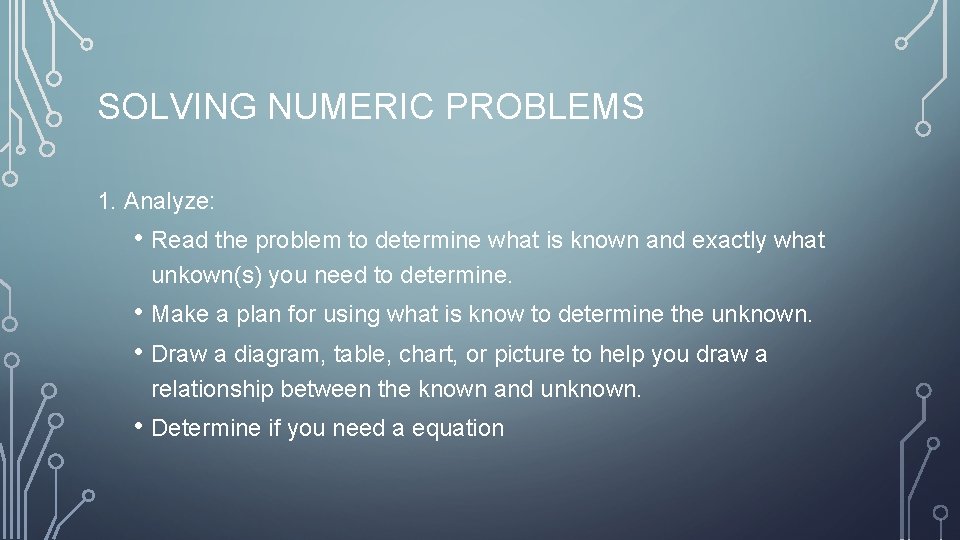 SOLVING NUMERIC PROBLEMS

1. Analyze:

• Read the problem to determine what is known and exactly what unkown(s) you need to determine.

• Make a plan for using what is know to determine the unknown.

• Draw a diagram, table, chart, or picture to help you draw a relationship between the known and unknown.

• Determine if you need a equation